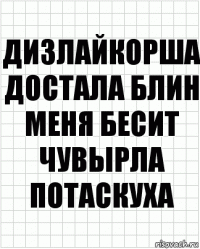 ДИЗЛАЙКОРША ДОСТАЛА БЛИН МЕНЯ БЕСИТ ЧУВЫРЛА ПОТАСКУХА

risovach.ru